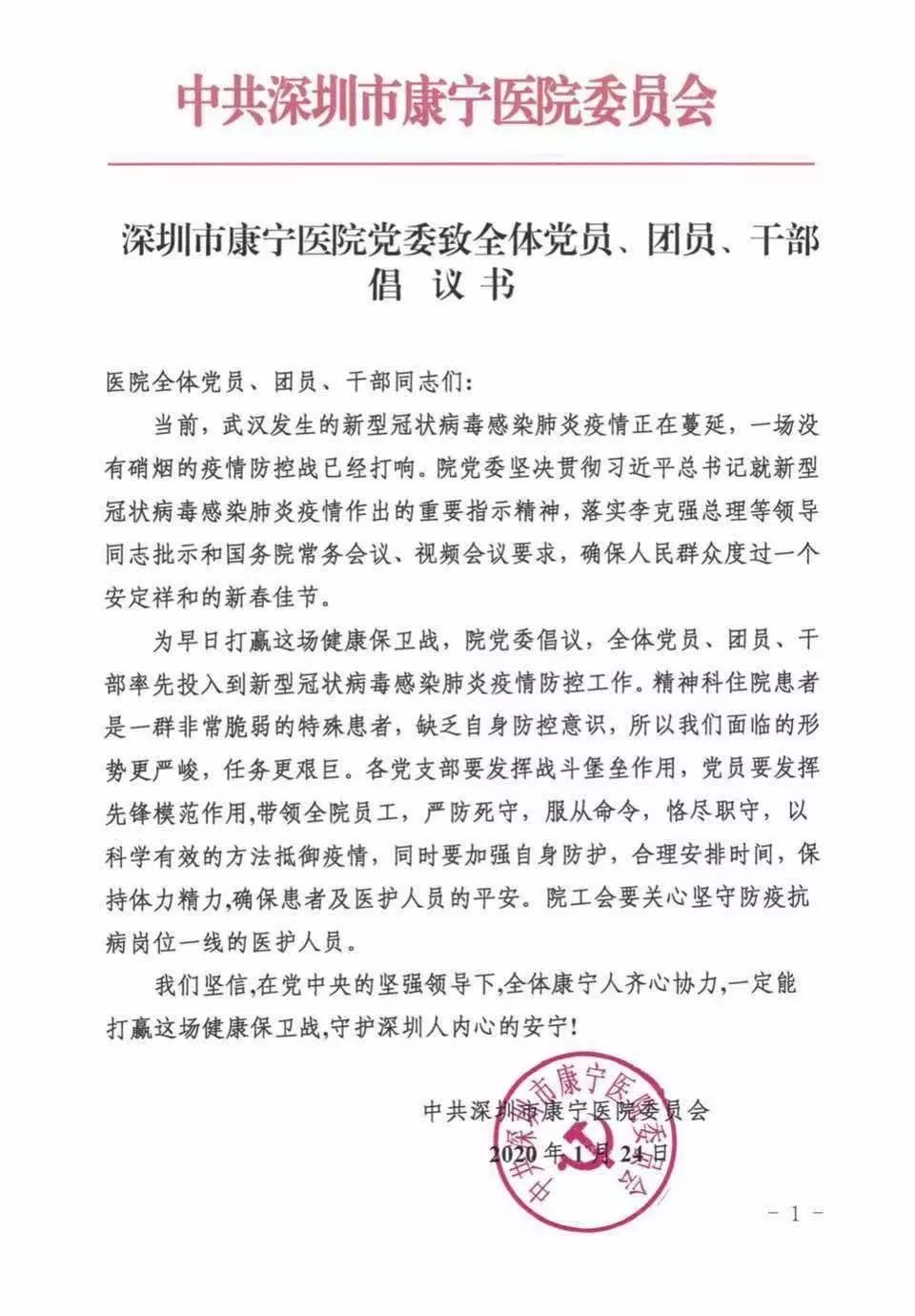 中共深圳市康宁医院委员会

深圳市康宁医院党委致全体党员、团员、干部
倡 议 书

医院全体党员、团员、干部同志们:

当前，武汉发生的新型冠状病毒感染肺炎疫情正在蔓延，一场没有硝烟的疫情防控战已经打响。院党委坚决贯彻习近平总书记就新型冠状病毒感染肺炎疫情作出的重要指示精神，落实李克强总理等领导同志批示和国务院常务会议、视频会议要求，确保人民群众度过一个安定祥和的新春佳节。

为早日打赢这场健康保卫战，院党委倡议，全体党员、团员、干部率先投入到新型冠状病毒感染肺炎疫情防控工作。精神科住院患者是一群非常脆弱的特殊患者，缺乏自身防控意识，所以我们面临的形势更严峻，任务更艰巨。各党支部要发挥战斗堡垒作用，党员要发挥先锋模范作用,带领全院员工，严防死守，服从命令，恪尽职守，以科学有效的方法抵御疫情，同时要加强自身防护，合理安排时间，保持体力精力,确保患者及医护人员的平安。院工会要关心坚守防疫抗病岗位一线的医护人员。

我们坚信,在党中央的坚强领导下,全体康宁人齐心协力,一定能打赢这场健康保卫战,守护深圳人内心的安宁!

中共深圳市康宁医院委员会
2020 年 1 月 24 日

中共深圳市康宁医院委员会

- 1 -